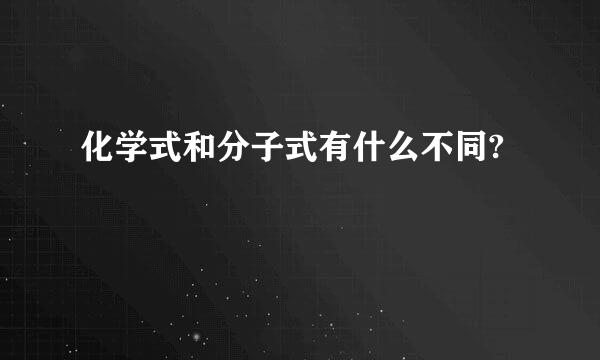 化学式和分子式有什么不同?